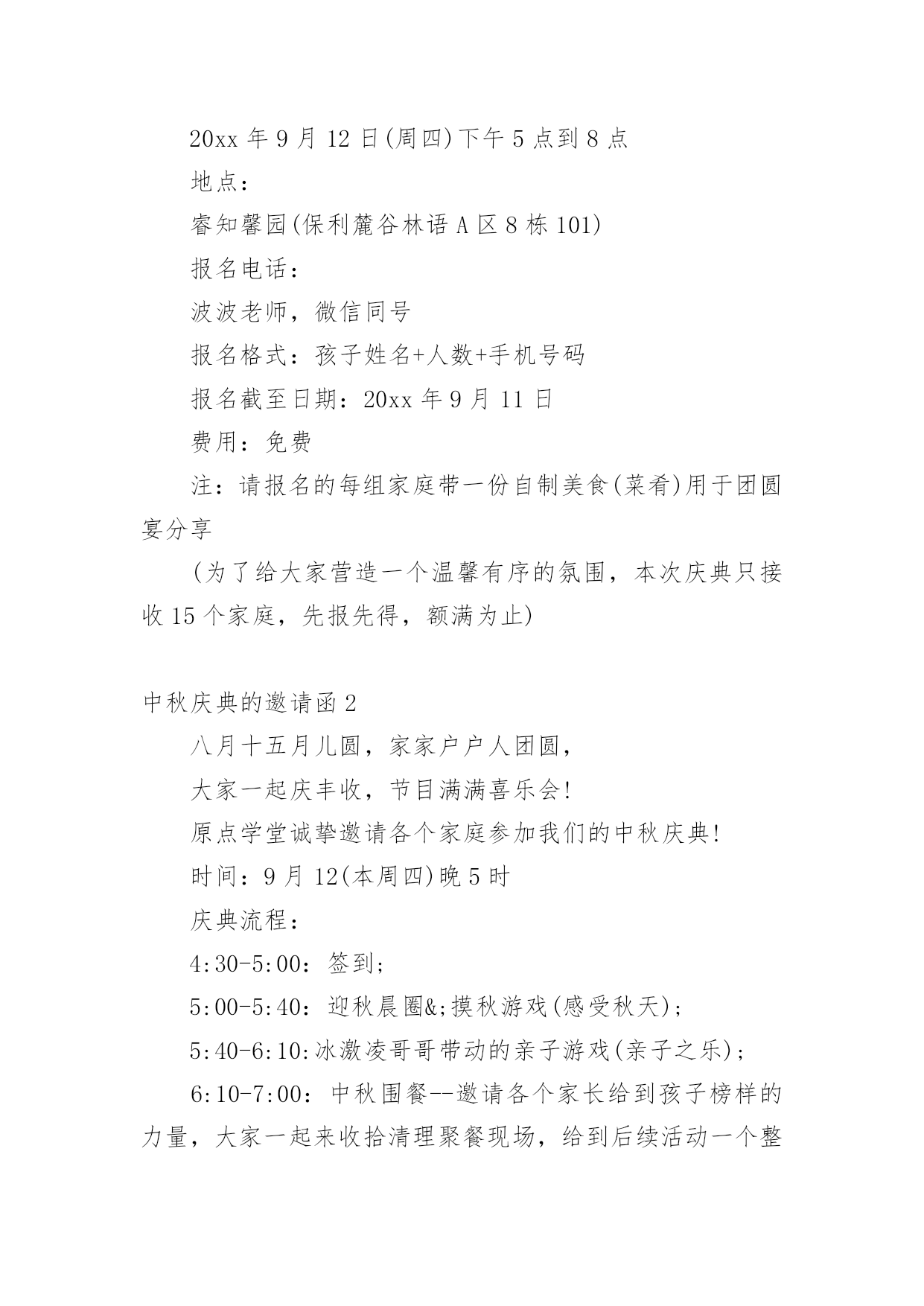 20xx 年 9 月 12 日(周四)下午 5 点到 8 点

地点：

睿知馨园(保利麓谷林语 A 区 8 栋 101)

报名电话：

波波老师，微信同号

报名格式：孩子姓名+人数+手机号码

报名截至日期：20xx 年 9 月 11 日

费用：免费

注：请报名的每组家庭带一份自制美食(菜肴)用于团圆宴分享

(为了给大家营造一个温馨有序的氛围，本次庆典只接收 15 个家庭，先报先得，额满为止)

中秋庆典的邀请函 2

八月十五月儿圆，家家户户人团圆，

大家一起庆丰收，节目满满喜乐会!

原点学堂诚挚邀请各个家庭参加我们的中秋庆典!

时间：9 月 12(本周四)晚 5 时

庆典流程：

4:30-5:00：签到;

5:00-5:40：迎秋晨圈&;摸秋游戏(感受秋天);

5:40-6:10:冰激凌哥哥带动的亲子游戏(亲子之乐);

6:10-7:00：中秋围餐--邀请各个家长给到孩子榜样的力量，大家一起来收拾清理聚餐现场，给到后续活动一个整